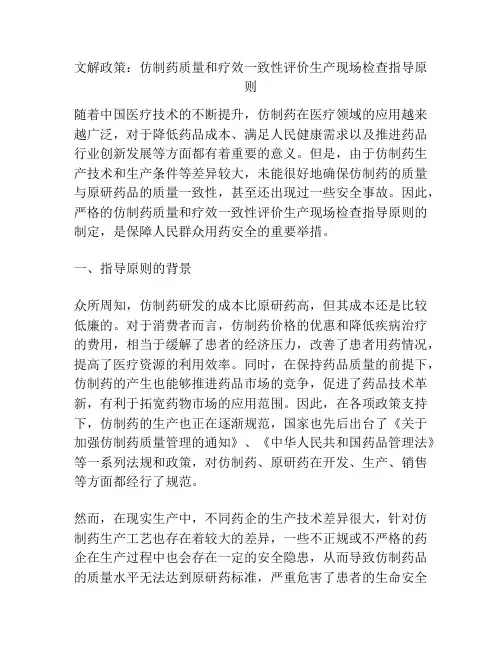 文解政策：仿制药质量和疗效一致性评价生产现场检查指导原则

随着中国医疗技术的不断提升，仿制药在医疗领域的应用越来越广泛，对于降低药品成本、满足人民健康需求以及推进药品行业创新发展等方面都有着重要的意义。但是，由于仿制药生产技术和生产条件等差异较大，未能很好地确保仿制药的质量与原研药品的质量一致性，甚至还出现过一些安全事故。因此，严格的仿制药质量和疗效一致性评价生产现场检查指导原则的制定，是保障人民群众用药安全的重要举措。

一、指导原则的背景

众所周知，仿制药研发的成本比原研药高，但其成本还是比较低廉的。对于消费者而言，仿制药价格的优惠和降低疾病治疗的费用，相当于缓解了患者的经济压力，改善了患者用药情况，提高了医疗资源的利用效率。同时，在保持药品质量的前提下，仿制药的产生也能够推进药品市场的竞争，促进了药品技术革新，有利于拓宽药物市场的应用范围。因此，在各项政策支持下，仿制药的生产也正在逐渐规范，国家也先后出台了《关于加强仿制药质量管理的通知》、《中华人民共和国药品管理法》等一系列法规和政策，对仿制药、原研药在开发、生产、销售等方面都经行了规范。

然而，在现实生产中，不同药企的生产技术差异很大，针对仿制药生产工艺也存在着较大的差异，一些不正规或不严格的药企在生产过程中也会存在一定的安全隐患，从而导致仿制药品的质量水平无法达到原研药标准，严重危害了患者的生命安全